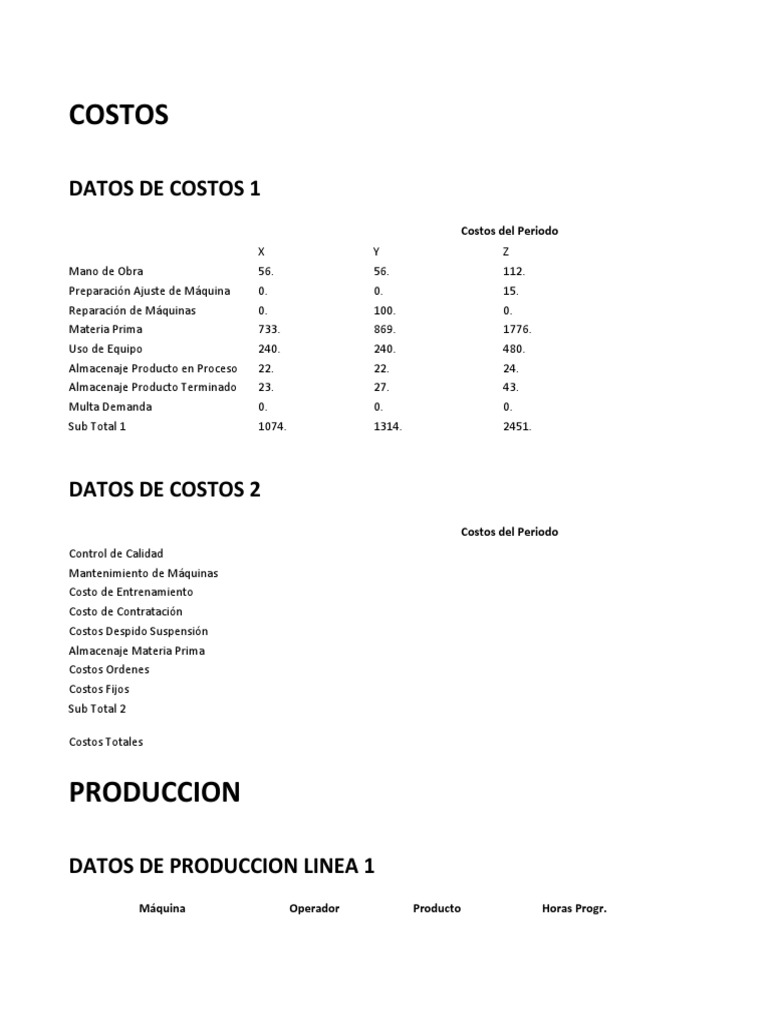 COSTOS

DATOS DE COSTOS 1

Costos del Periodo

| | X | Y | Z |
|---|---|---|---|
| Mano de Obra | 56. | 56. | 112. |
| Preparación Ajuste de Máquina | 0. | 0. | 15. |
| Reparación de Máquinas | 0. | 100. | 0. |
| Materia Prima | 733. | 869. | 1776. |
| Uso de Equipo | 240. | 240. | 480. |
| Almacenaje Producto en Proceso | 22. | 22. | 24. |
| Almacenaje Producto Terminado | 23. | 27. | 43. |
| Multa Demanda | 0. | 0. | 0. |
| Sub Total 1 | 1074. | 1314. | 2451. |

DATOS DE COSTOS 2

Costos del Periodo

Control de Calidad
Mantenimiento de Máquinas
Costo de Entrenamiento
Costo de Contratación
Costos Despido Suspensión
Almacenaje Materia Prima
Costos Ordenes
Costos Fijos
Sub Total 2

Costos Totales

PRODUCCION

DATOS DE PRODUCCION LINEA 1

| Máquina | Operador | Producto | Horas Progr. |
|---|---|---|---|